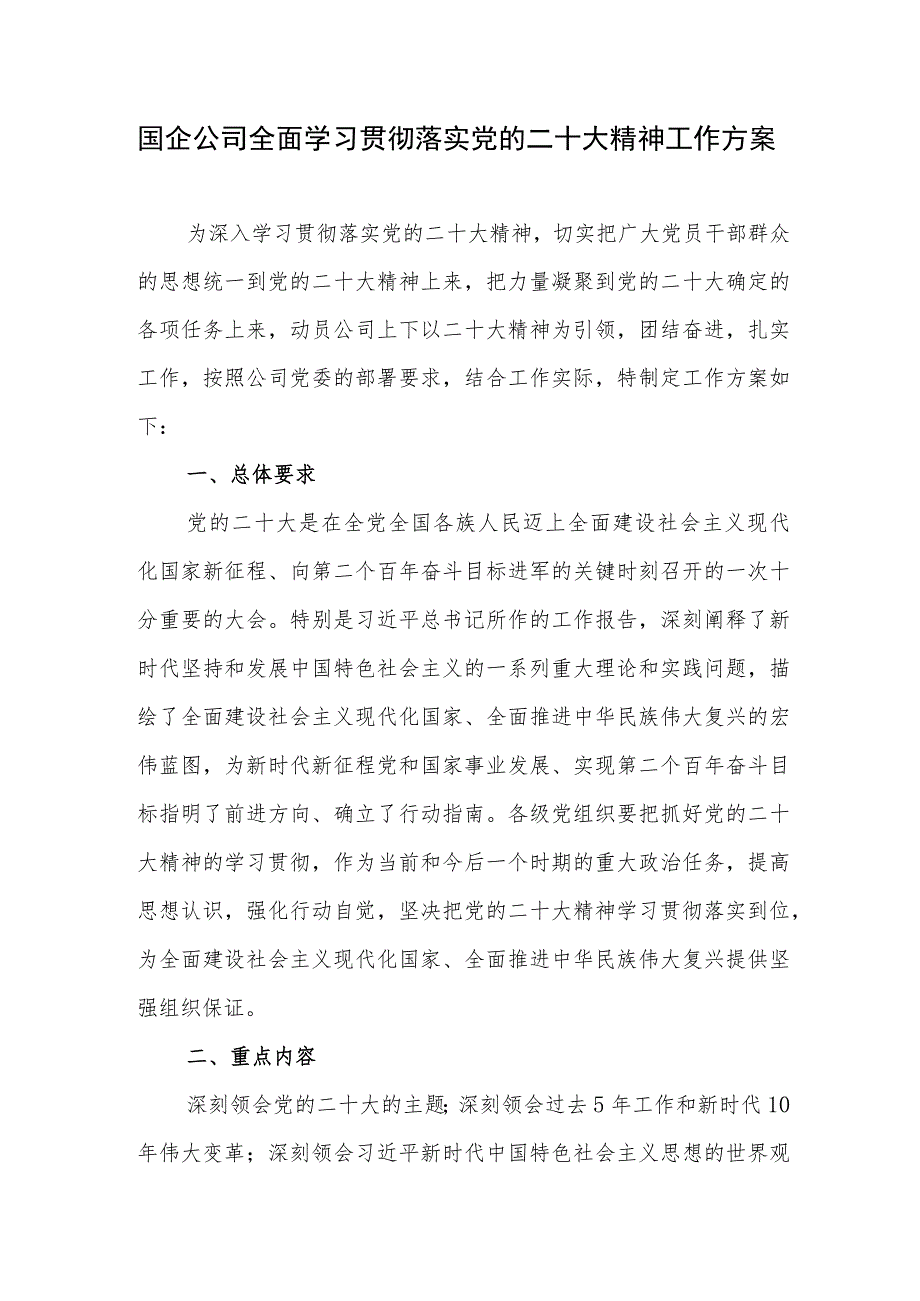 国企公司全面学习贯彻落实党的二十大精神工作方案

为深入学习贯彻落实党的二十大精神，切实把广大党员干部群众的思想统一到党的二十大精神上来，把力量凝聚到党的二十大确定的各项任务上来，动员公司上下以二十大精神为引领，团结奋进，扎实工作，按照公司党委的部署要求，结合工作实际，特制定工作方案如下：

一、总体要求

党的二十大是在全党全国各族人民迈上全面建设社会主义现代化国家新征程、向第二个百年奋斗目标进军的关键时刻召开的一次十分重要的大会。特别是习近平总书记所作的工作报告，深刻阐释了新时代坚持和发展中国特色社会主义的一系列重大理论和实践问题，描绘了全面建设社会主义现代化国家、全面推进中华民族伟大复兴的宏伟蓝图，为新时代新征程党和国家事业发展、实现第二个百年奋斗目标指明了前进方向、确立了行动指南。各级党组织要把抓好党的二十大精神的学习贯彻，作为当前和今后一个时期的重大政治任务，提高思想认识，强化行动自觉，坚决把党的二十大精神学习贯彻落实到位，为全面建设社会主义现代化国家、全面推进中华民族伟大复兴提供坚强组织保证。

二、重点内容

深刻领会党的二十大的主题；深刻领会过去5年工作和新时代10年伟大变革；深刻领会习近平新时代中国特色社会主义思想的世界观